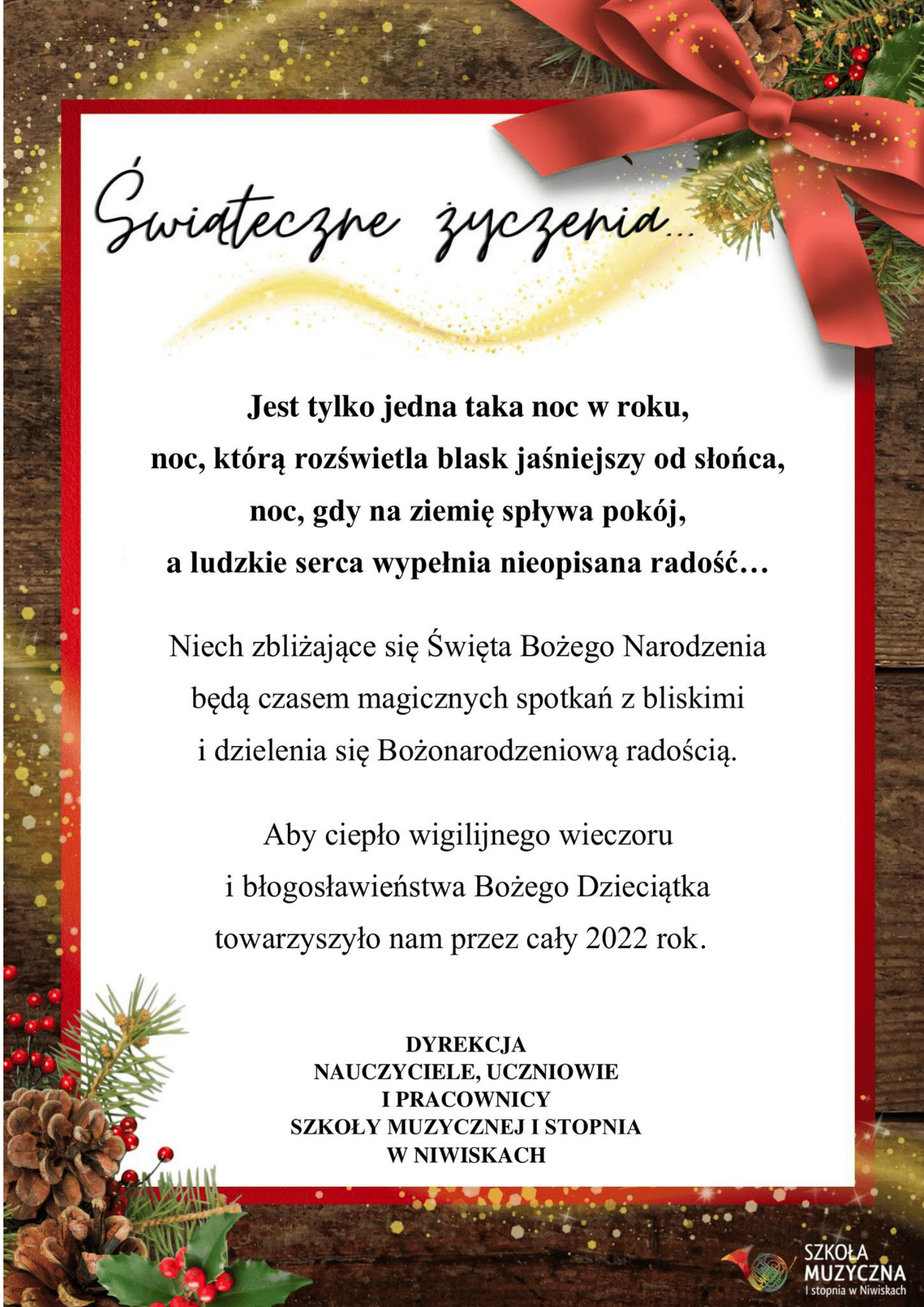 Świąteczne życzenia...

Jest tylko jedna taka noc w roku,
noc, którą rozświetla blask jaśniejszy od słońca,
noc, gdy na ziemię spływa pokój,
a ludzkie serca wypełnia nieopisana radość…

Niech zbliżające się Święta Bożego Narodzenia
będą czasem magicznych spotkań z bliskimi
i dzielenia się Bożonarodzeniową radością.

Aby ciepło wigilijnego wieczoru
i błogosławieństwa Bożego Dzieciątka
towarzyszyło nam przez cały 2022 rok.

DYREKCJA
NAUCZYCIELE, UCZNIOWIE
I PRACOWNICY
SZKOŁY MUZYCZNEJ I STOPNIA
W NIWISKACH

SZKOŁA
MUZYCZNA
I stopnia w Niwiskach